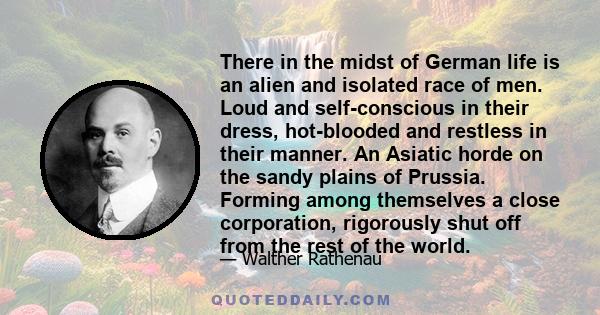 There in the midst of German life is an alien and isolated race of men. Loud and self-conscious in their dress, hot-blooded and restless in their manner. An Asiatic horde on the sandy plains of Prussia. Forming among themselves a close corporation, rigorously shut off from the rest of the world.

— Walther Rathenau

QUOTEDDAILY.COM